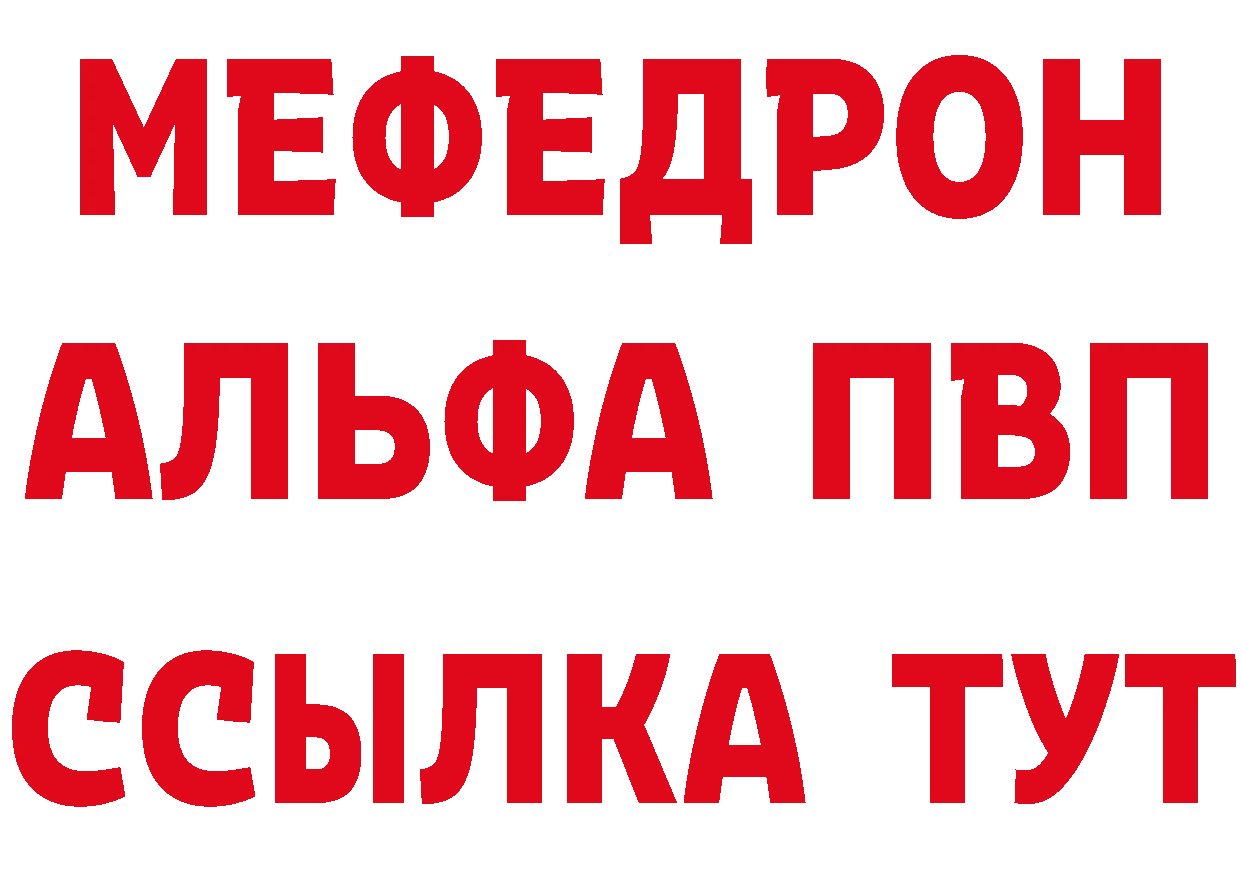 МЕФЕДРОН
АЛЬФА ПВП
ССЫЛКА ТУТ